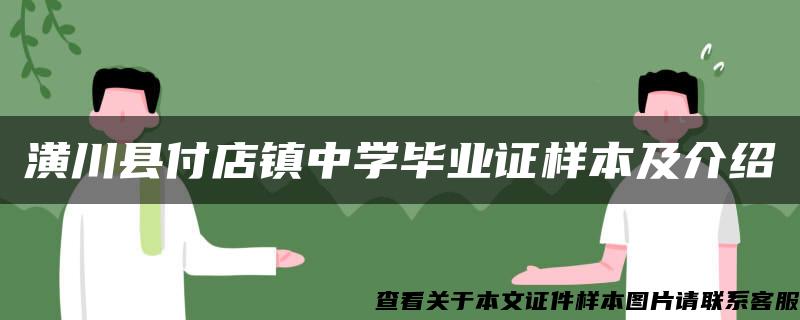 潢川县付店镇中学毕业证样本及介绍

查看关于本文证件样本图片请联系客服